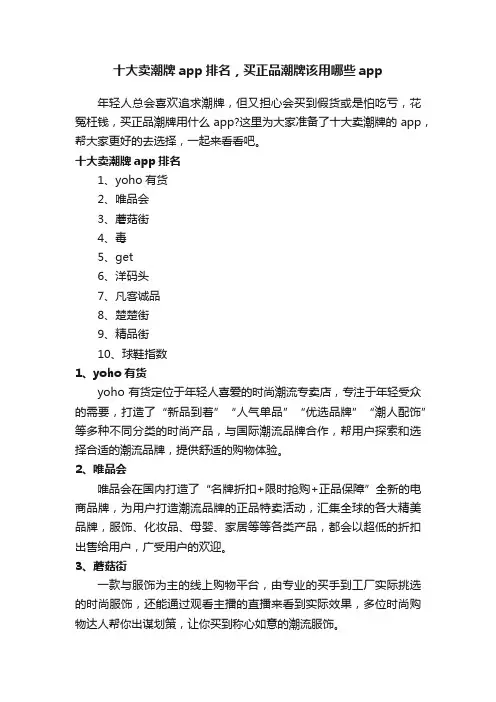 十大卖潮牌 app 排名，买正品潮牌该用哪些 app

年轻人总会喜欢追求潮牌，但又担心会买到假货或是怕吃亏，花冤枉钱，买正品潮牌用什么 app?这里为大家准备了十大卖潮牌的 app，帮大家更好的去选择，一起来看看吧。

十大卖潮牌 app 排名

1、yoho 有货
2、唯品会
3、蘑菇街
4、毒
5、get
6、洋码头
7、凡客诚品
8、楚楚街
9、精品街
10、球鞋指数

1、yoho 有货

yoho 有货定位于年轻人喜爱的时尚潮流专卖店，专注于年轻受众的需要，打造了“新品到着”“人气单品”“优选品牌”“潮人配饰”等多种不同分类的时尚产品，与国际潮流品牌合作，帮用户探索和选择合适的潮流品牌，提供舒适的购物体验。

2、唯品会

唯品会在国内打造了“名牌折扣+限时抢购+正品保障”全新的电商品牌，为用户打造潮流品牌的正品特卖活动，汇集全球的各大精美品牌，服饰、化妆品、母婴、家居等等各类产品，都会以超低的折扣出售给用户，广受用户的欢迎。

3、蘑菇街

一款与服饰为主的线上购物平台，由专业的买手到工厂实际挑选的时尚服饰，还能通过观看主播的直播来看到实际效果，多位时尚购物达人帮你出谋划策，让你买到称心如意的潮流服饰。